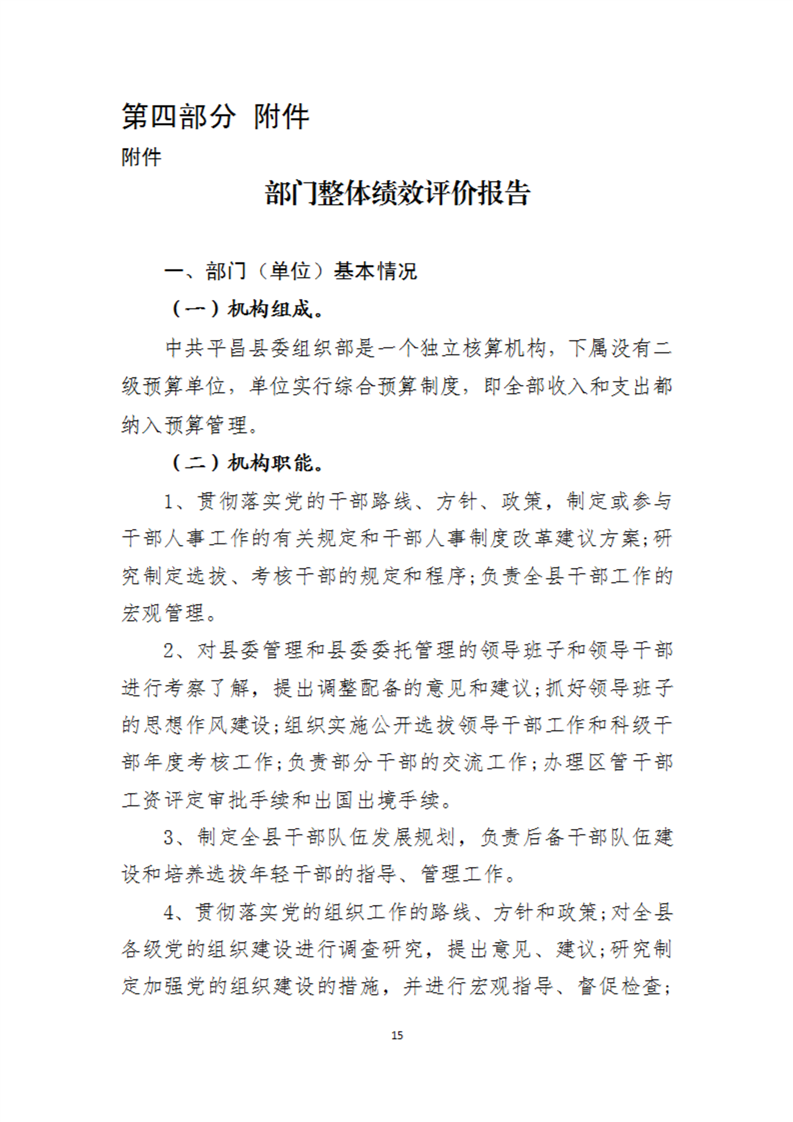 第四部分 附件

附件

部门整体绩效评价报告

一、部门（单位）基本情况

（一）机构组成。

中共平昌县委组织部是一个独立核算机构，下属没有二级预算单位，单位实行综合预算制度，即全部收入和支出都纳入预算管理。

（二）机构职能。

1、贯彻落实党的干部路线、方针、政策，制定或参与干部人事工作的有关规定和干部人事制度改革建议方案;研究制定选拔、考核干部的规定和程序;负责全县干部工作的宏观管理。

2、对县委管理和县委委托管理的领导班子和领导干部进行考察了解，提出调整配备的意见和建议;抓好领导班子的思想作风建设;组织实施公开选拔领导干部工作和科级干部年度考核工作;负责部分干部的交流工作;办理区管干部工资评定审批手续和出国出境手续。

3、制定全县干部队伍发展规划，负责后备干部队伍建设和培养选拔年轻干部的指导、管理工作。

4、贯彻落实党的组织工作的路线、方针和政策;对全县各级党的组织建设进行调查研究，提出意见、建议;研究制定加强党的组织建设的措施，并进行宏观指导、督促检查;

15